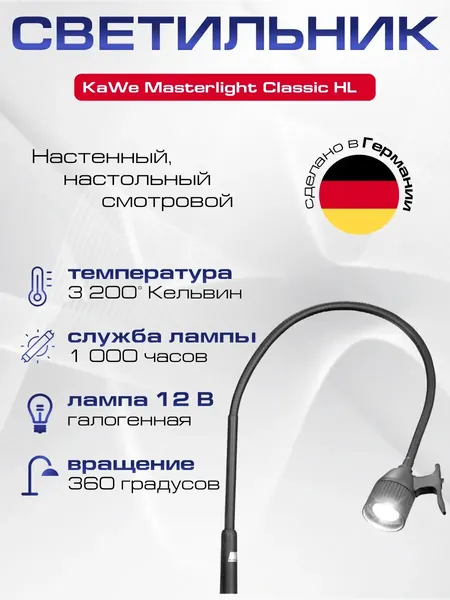 СВЕТИЛЬНИК

KaWe Masterlight Classic HL

Настенный,
настольный
смотровой

сделано в Германии

температура
3 200° Кельвин

служба лампы
1 000 часов

лампа 12 В
галогенная

вращение
360 градусов